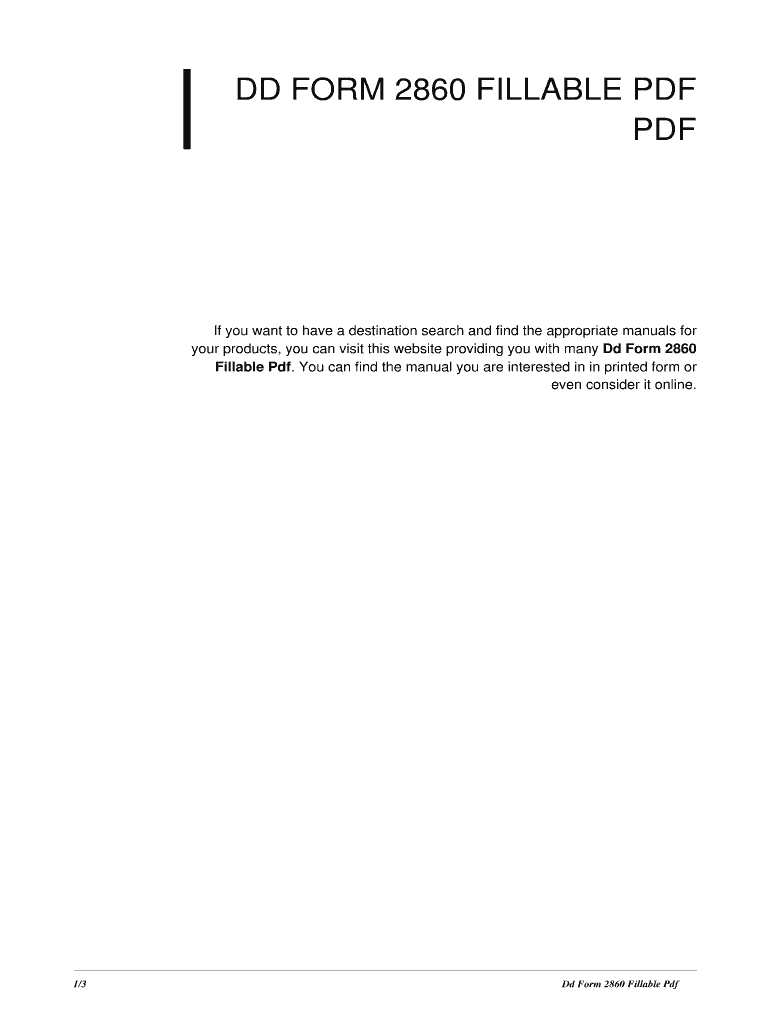 DD FORM 2860 FILLABLE PDF
PDF

If you want to have a destination search and find the appropriate manuals for your products, you can visit this website providing you with many Dd Form 2860 Fillable Pdf. You can find the manual you are interested in in printed form or even consider it online.

1/3

Dd Form 2860 Fillable Pdf